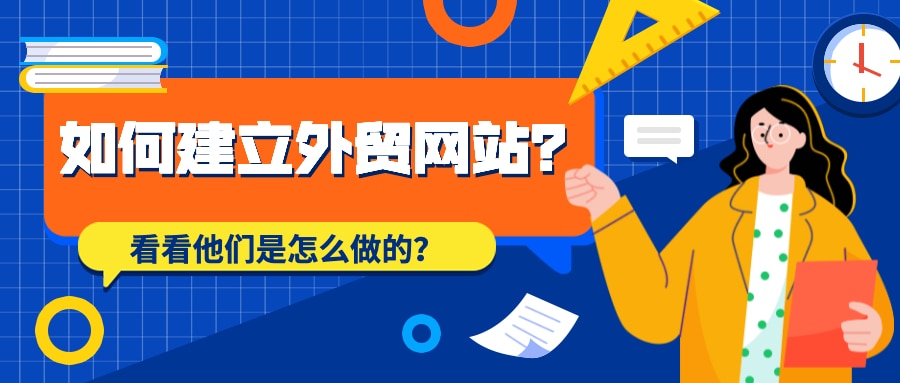 如何建立外贸网站?

看看他们是怎么做的?